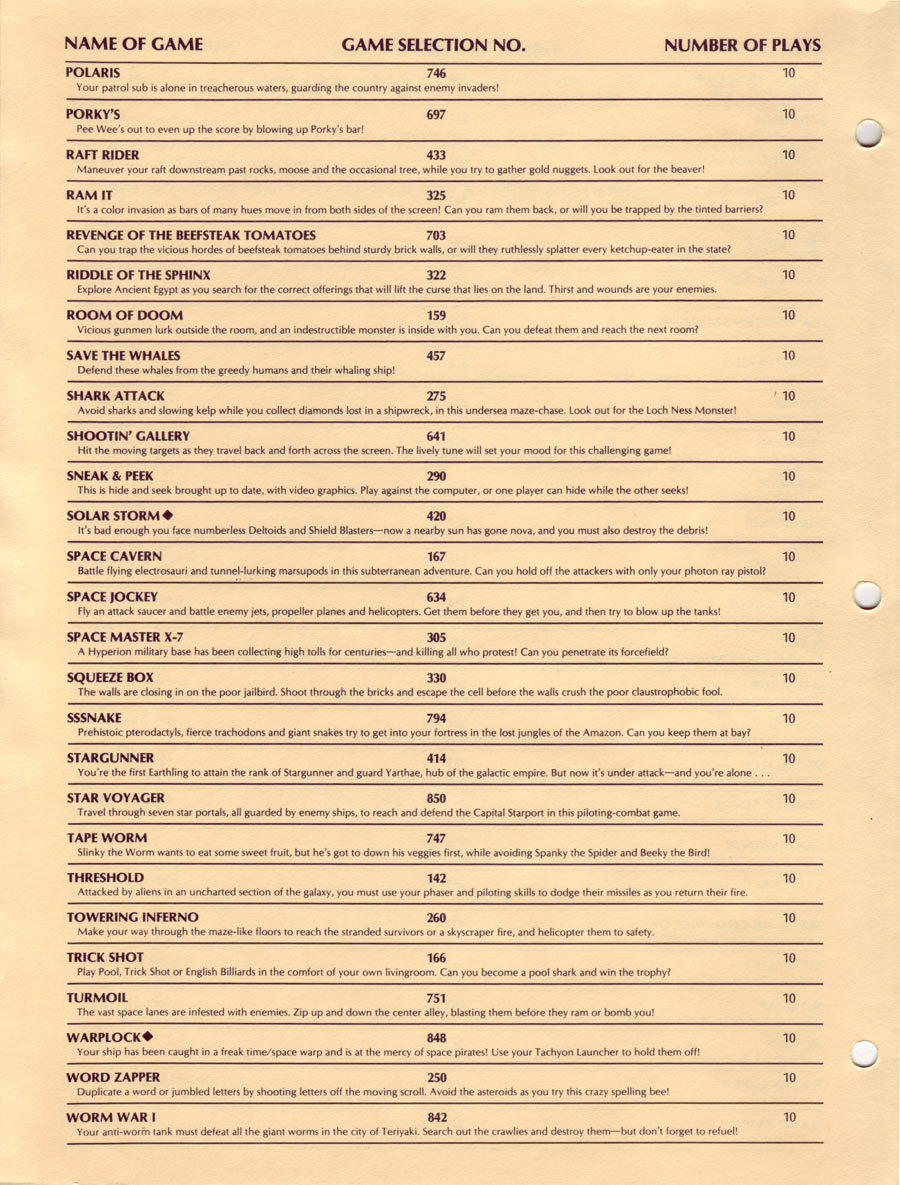 NAME OF GAME GAME SELECTION NO. NUMBER OF PLAYS

POLARIS 746 10
Your patrol sub is alone in treacherous waters, guarding the country against enemy invaders!

PORKY'S 697 10
Pee Wee's out to even up the score by blowing up Porky's bar!

RAFT RIDER 433 10
Maneuver your raft downstream past rocks, moose and the occasional tree, while you try to gather gold nuggets. Look out for the beaver!

RAM IT 325 10
It's a color invasion as bars of many hues move in from both sides of the screen! Can you ram them back, or will you be trapped by the tinted barriers?

REVENGE OF THE BEEFSTEAK TOMATOES 703 10
Can you trap the vicious hordes of beefsteak tomatoes behind sturdy brick walls, or will they ruthlessly splatter every ketchup-eater in the state?

RIDDLE OF THE SPHINX 322 10
Explore Ancient Egypt as you search for the correct offerings that will lift the curse that lies on the land. Thirst and wounds are your enemies.

ROOM OF DOOM 159 10
Vicious gunmen lurk outside the room, and an indestructible monster is inside with you. Can you defeat them and reach the next room?

SAVE THE WHALES 457 10
Defend these whales from the greedy humans and their whaling ship!

SHARK ATTACK 275 10
Avoid sharks and slowing kelp while you collect diamonds lost in a shipwreck, in this undersea maze-chase. Look out for the Loch Ness Monster!

SHOOTIN' GALLERY 641 10
Hit the moving targets as they travel back and forth across the screen. The lively tune will set your mood for this challenging game!

SNEAK & PEEK 290 10
This is hide and seek brought up to date, with video graphics. Play against the computer, or one player can hide while the other seeks!

SOLAR STORM◆ 420 10
It's bad enough you face numberless Deltoids and Shield Blasters—now a nearby sun has gone nova, and you must also destroy the debris!

SPACE CAVERN 167 10
Battle flying electrosauri and tunnel-lurking marsupods in this subterranean adventure. Can you hold off the attackers with only your photon ray pistol?

SPACE JOCKEY 634 10
Fly an attack saucer and battle enemy jets, propeller planes and helicopters. Get them before they get you, and then try to blow up the tanks!

SPACE MASTER X-7 305 10
A Hyperion military base has been collecting high tolls for centuries—and killing all who protest! Can you penetrate its forcefield?

SQUEEZE BOX 330 10
The walls are closing in on the poor jailbird. Shoot through the bricks and escape the cell before the walls crush the poor claustrophobic fool.

SSSNAKE 794 10
Prehistoic pterodactyls, fierce trachodons and giant snakes try to get into your fortress in the lost jungles of the Amazon. Can you keep them at bay?

STARGUNNER 414 10
You're the first Earthling to attain the rank of Stargunner and guard Yarthae, hub of the galactic empire. But now it's under attack—and you're alone . . .

STAR VOYAGER 850 10
Travel through seven star portals, all guarded by enemy ships, to reach and defend the Capital Starport in this piloting-combat game.

TAPE WORM 747 10
Slinky the Worm wants to eat some sweet fruit, but he's got to down his veggies first, while avoiding Spanky the Spider and Beeky the Bird!

THRESHOLD 142 10
Attacked by aliens in an uncharted section of the galaxy, you must use your phaser and piloting skills to dodge their missiles as you return their fire.

TOWERING INFERNO 260 10
Make your way through the maze-like floors to reach the stranded survivors or a skyscraper fire, and helicopter them to safety.

TRICK SHOT 166 10
Play Pool, Trick Shot or English Billiards in the comfort of your own livingroom. Can you become a pool shark and win the trophy?

TURMOIL 751 10
The vast space lanes are infested with enemies. Zip up and down the center alley, blasting them before they ram or bomb you!

WARPLOCK◆ 848 10
Your ship has been caught in a freak time/space warp and is at the mercy of space pirates! Use your Tachyon Launcher to hold them off!

WORD ZAPPER 250 10
Duplicate a word or jumbled letters by shooting letters off the moving scroll. Avoid the asteroids as you try this crazy spelling bee!

WORM WAR I 842 10
Your anti-worm tank must defeat all the giant worms in the city of Teriyaki. Search out the crawlies and destroy them—but don't forget to refuel!